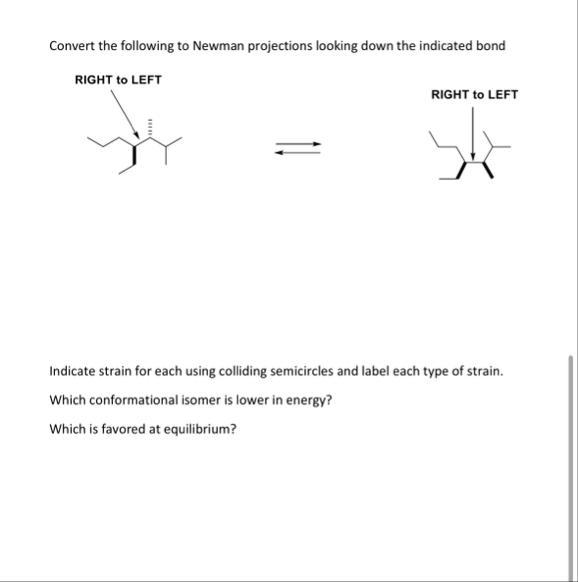 Convert the following to Newman projections looking down the indicated bond

RIGHT to LEFT

RIGHT to LEFT

Indicate strain for each using colliding semicircles and label each type of strain.

Which conformational isomer is lower in energy?

Which is favored at equilibrium?